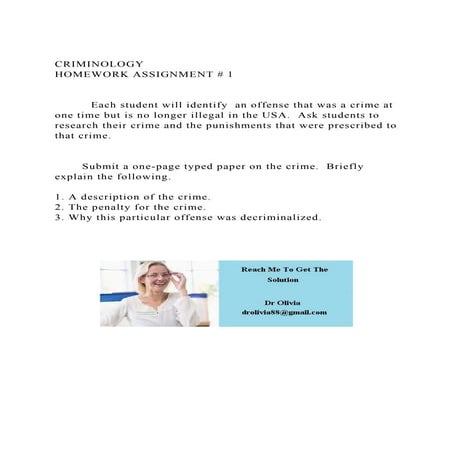 CRIMINOLOGY
HOMEWORK ASSIGNMENT # 1

Each student will identify an offense that was a crime at one time but is no longer illegal in the USA. Ask students to research their crime and the punishments that were prescribed to that crime.

Submit a one-page typed paper on the crime. Briefly explain the following.

1. A description of the crime.
2. The penalty for the crime.
3. Why this particular offense was decriminalized.

Reach Me To Get The Solution

Dr Olivia
drolivia88@gmail.com